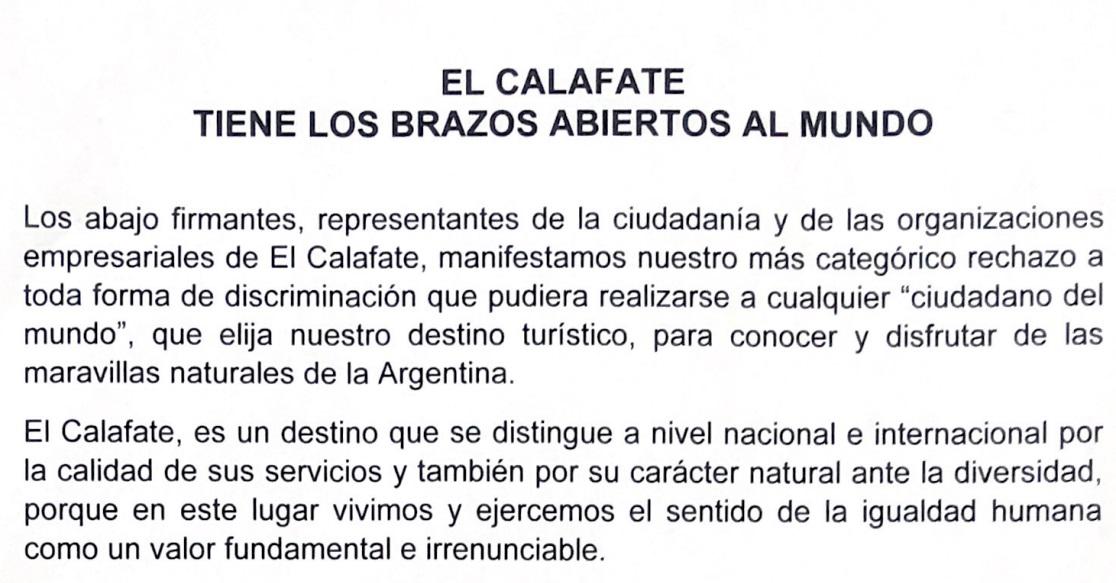 EL CALAFATE
TIENE LOS BRAZOS ABIERTOS AL MUNDO

Los abajo firmantes, representantes de la ciudadanía y de las organizaciones empresariales de El Calafate, manifestamos nuestro más categórico rechazo a toda forma de discriminación que pudiera realizarse a cualquier "ciudadano del mundo", que elija nuestro destino turístico, para conocer y disfrutar de las maravillas naturales de la Argentina.

El Calafate, es un destino que se distingue a nivel nacional e internacional por la calidad de sus servicios y también por su carácter natural ante la diversidad, porque en este lugar vivimos y ejercemos el sentido de la igualdad humana como un valor fundamental e irrenunciable.